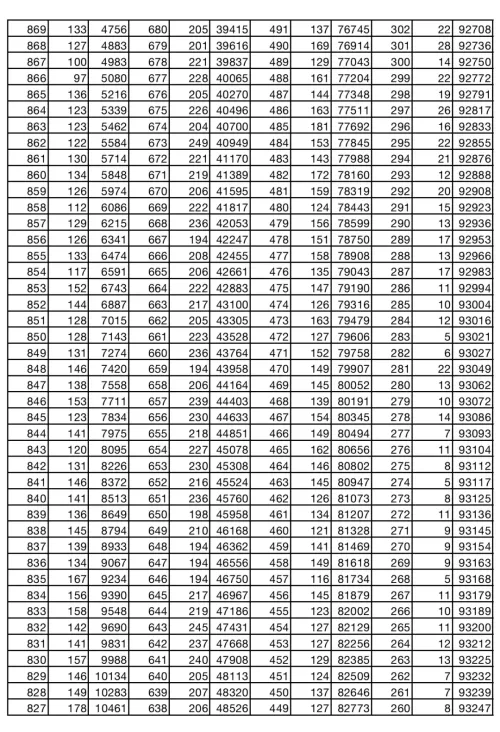 | 869 | 133 | 4756 | 680 | 205 | 39415 | 491 | 137 | 76745 | 302 | 22 | 92708 |
|---|---|---|---|---|---|---|---|---|---|---|---|
| 868 | 127 | 4883 | 679 | 201 | 39616 | 490 | 169 | 76914 | 301 | 28 | 92736 |
| 867 | 100 | 4983 | 678 | 221 | 39837 | 489 | 129 | 77043 | 300 | 14 | 92750 |
| 866 | 97 | 5080 | 677 | 228 | 40065 | 488 | 161 | 77204 | 299 | 22 | 92772 |
| 865 | 136 | 5216 | 676 | 205 | 40270 | 487 | 144 | 77348 | 298 | 19 | 92791 |
| 864 | 123 | 5339 | 675 | 226 | 40496 | 486 | 163 | 77511 | 297 | 26 | 92817 |
| 863 | 123 | 5462 | 674 | 204 | 40700 | 485 | 181 | 77692 | 296 | 16 | 92833 |
| 862 | 122 | 5584 | 673 | 249 | 40949 | 484 | 153 | 77845 | 295 | 22 | 92855 |
| 861 | 130 | 5714 | 672 | 221 | 41170 | 483 | 143 | 77988 | 294 | 21 | 92876 |
| 860 | 134 | 5848 | 671 | 219 | 41389 | 482 | 172 | 78160 | 293 | 12 | 92888 |
| 859 | 126 | 5974 | 670 | 206 | 41595 | 481 | 159 | 78319 | 292 | 20 | 92908 |
| 858 | 112 | 6086 | 669 | 222 | 41817 | 480 | 124 | 78443 | 291 | 15 | 92923 |
| 857 | 129 | 6215 | 668 | 236 | 42053 | 479 | 156 | 78599 | 290 | 13 | 92936 |
| 856 | 126 | 6341 | 667 | 194 | 42247 | 478 | 151 | 78750 | 289 | 17 | 92953 |
| 855 | 133 | 6474 | 666 | 208 | 42455 | 477 | 158 | 78908 | 288 | 13 | 92966 |
| 854 | 117 | 6591 | 665 | 206 | 42661 | 476 | 135 | 79043 | 287 | 17 | 92983 |
| 853 | 152 | 6743 | 664 | 222 | 42883 | 475 | 147 | 79190 | 286 | 11 | 92994 |
| 852 | 144 | 6887 | 663 | 217 | 43100 | 474 | 126 | 79316 | 285 | 10 | 93004 |
| 851 | 128 | 7015 | 662 | 205 | 43305 | 473 | 163 | 79479 | 284 | 12 | 93016 |
| 850 | 128 | 7143 | 661 | 223 | 43528 | 472 | 127 | 79606 | 283 | 5 | 93021 |
| 849 | 131 | 7274 | 660 | 236 | 43764 | 471 | 152 | 79758 | 282 | 6 | 93027 |
| 848 | 146 | 7420 | 659 | 194 | 43958 | 470 | 149 | 79907 | 281 | 22 | 93049 |
| 847 | 138 | 7558 | 658 | 206 | 44164 | 469 | 145 | 80052 | 280 | 13 | 93062 |
| 846 | 153 | 7711 | 657 | 239 | 44403 | 468 | 139 | 80191 | 279 | 10 | 93072 |
| 845 | 123 | 7834 | 656 | 230 | 44633 | 467 | 154 | 80345 | 278 | 14 | 93086 |
| 844 | 141 | 7975 | 655 | 218 | 44851 | 466 | 149 | 80494 | 277 | 7 | 93093 |
| 843 | 120 | 8095 | 654 | 227 | 45078 | 465 | 162 | 80656 | 276 | 11 | 93104 |
| 842 | 131 | 8226 | 653 | 230 | 45308 | 464 | 146 | 80802 | 275 | 8 | 93112 |
| 841 | 146 | 8372 | 652 | 216 | 45524 | 463 | 145 | 80947 | 274 | 5 | 93117 |
| 840 | 141 | 8513 | 651 | 236 | 45760 | 462 | 126 | 81073 | 273 | 8 | 93125 |
| 839 | 136 | 8649 | 650 | 198 | 45958 | 461 | 134 | 81207 | 272 | 11 | 93136 |
| 838 | 145 | 8794 | 649 | 210 | 46168 | 460 | 121 | 81328 | 271 | 9 | 93145 |
| 837 | 139 | 8933 | 648 | 194 | 46362 | 459 | 141 | 81469 | 270 | 9 | 93154 |
| 836 | 134 | 9067 | 647 | 194 | 46556 | 458 | 149 | 81618 | 269 | 9 | 93163 |
| 835 | 167 | 9234 | 646 | 194 | 46750 | 457 | 116 | 81734 | 268 | 5 | 93168 |
| 834 | 156 | 9390 | 645 | 217 | 46967 | 456 | 145 | 81879 | 267 | 11 | 93179 |
| 833 | 158 | 9548 | 644 | 219 | 47186 | 455 | 123 | 82002 | 266 | 10 | 93189 |
| 832 | 142 | 9690 | 643 | 245 | 47431 | 454 | 127 | 82129 | 265 | 11 | 93200 |
| 831 | 141 | 9831 | 642 | 237 | 47668 | 453 | 127 | 82256 | 264 | 12 | 93212 |
| 830 | 157 | 9988 | 641 | 240 | 47908 | 452 | 129 | 82385 | 263 | 13 | 93225 |
| 829 | 146 | 10134 | 640 | 205 | 48113 | 451 | 124 | 82509 | 262 | 7 | 93232 |
| 828 | 149 | 10283 | 639 | 207 | 48320 | 450 | 137 | 82646 | 261 | 7 | 93239 |
| 827 | 178 | 10461 | 638 | 206 | 48526 | 449 | 127 | 82773 | 260 | 8 | 93247 |